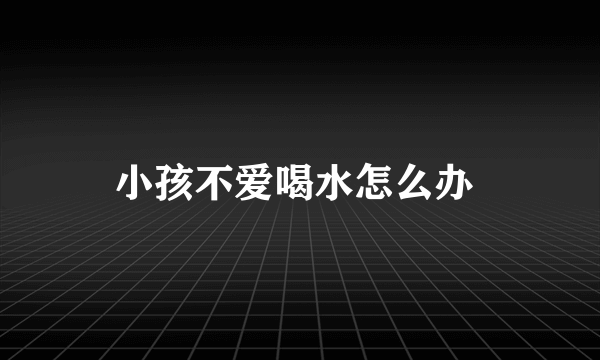 小孩不爱喝水怎么办